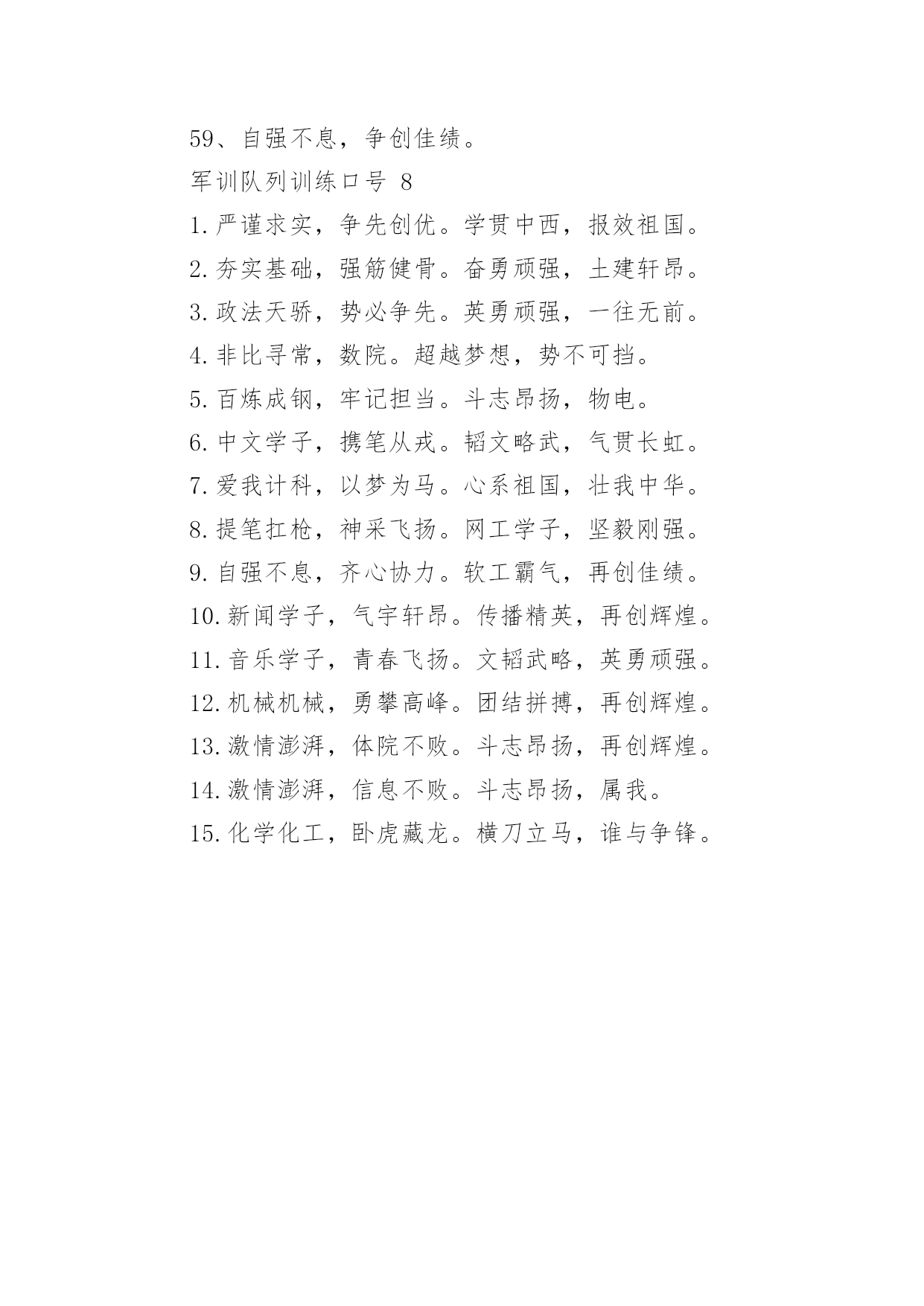 59、自强不息，争创佳绩。

军训队列训练口号 8

1.严谨求实，争先创优。学贯中西，报效祖国。

2.夯实基础，强筋健骨。奋勇顽强，土建轩昂。

3.政法天骄，势必争先。英勇顽强，一往无前。

4.非比寻常，数院。超越梦想，势不可挡。

5.百炼成钢，牢记担当。斗志昂扬，物电。

6.中文学子，携笔从戎。韬文略武，气贯长虹。

7.爱我计科，以梦为马。心系祖国，壮我中华。

8.提笔扛枪，神采飞扬。网工学子，坚毅刚强。

9.自强不息，齐心协力。软工霸气，再创佳绩。

10.新闻学子，气宇轩昂。传播精英，再创辉煌。

11.音乐学子，青春飞扬。文韬武略，英勇顽强。

12.机械机械，勇攀高峰。团结拼搏，再创辉煌。

13.激情澎湃，体院不败。斗志昂扬，再创辉煌。

14.激情澎湃，信息不败。斗志昂扬，属我。

15.化学化工，卧虎藏龙。横刀立马，谁与争锋。